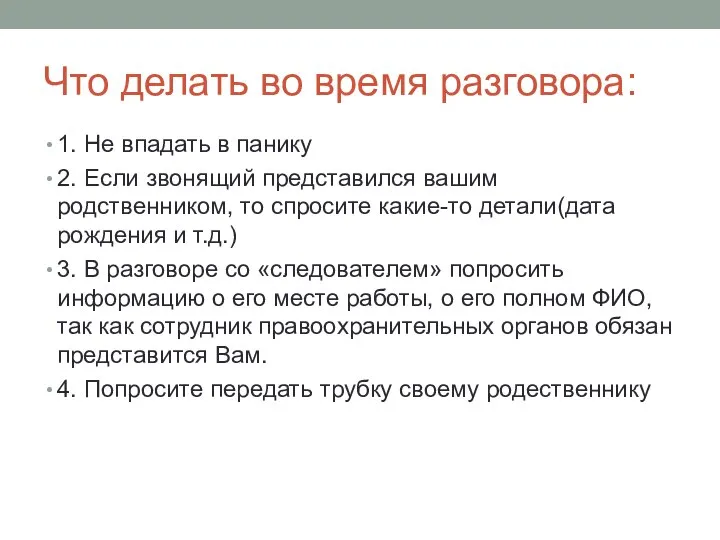 Что делать во время разговора:

• 1. Не впадать в панику

• 2. Если звонящий представился вашим родственником, то спросите какие-то детали(дата рождения и т.д.)

• 3. В разговоре со «следователем» попросить информацию о его месте работы, о его полном ФИО, так как сотрудник правоохранительных органов обязан представится Вам.

• 4. Попросите передать трубку своему родественнику